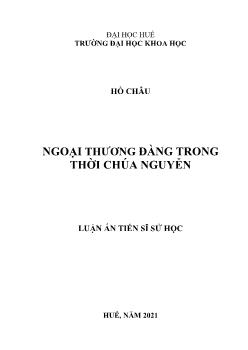 ĐẠI HỌC HUẾ
TRƯỜNG ĐẠI HỌC KHOA HỌC

HỒ CHÂU

NGOẠI THƯƠNG ĐÀNG TRONG
THỜI CHÚA NGUYỄN

LUẬN ÁN TIẾN SĨ SỬ HỌC

HUẾ, NĂM 2021